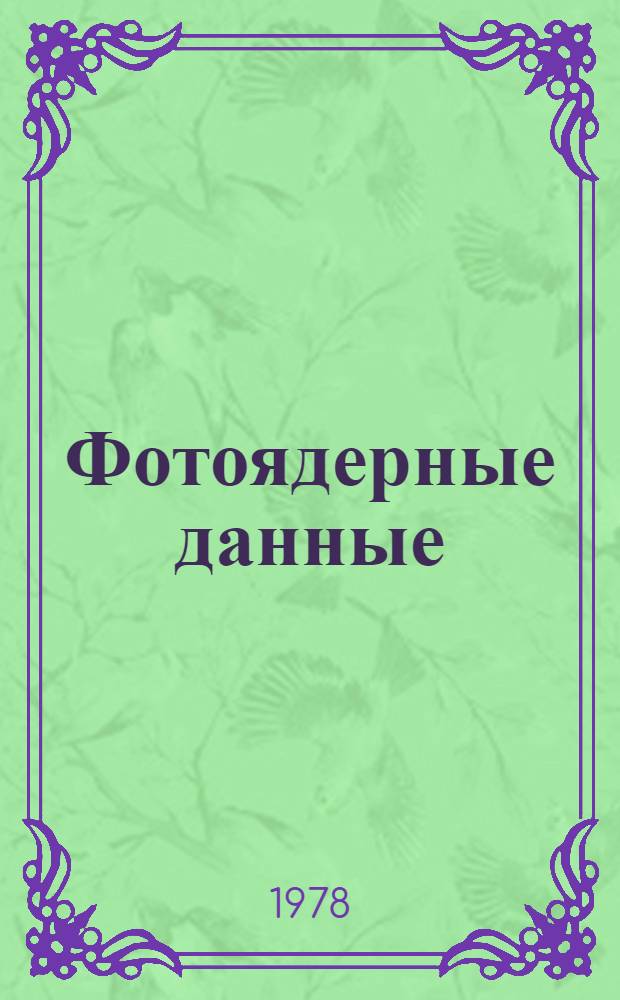 Фотоядерные данные

1978